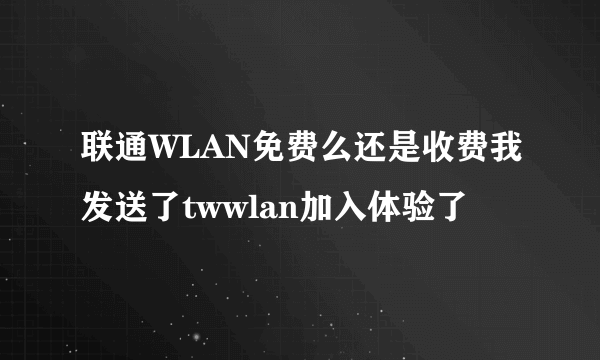 联通WLAN免费么还是收费我发送了twwlan加入体验了